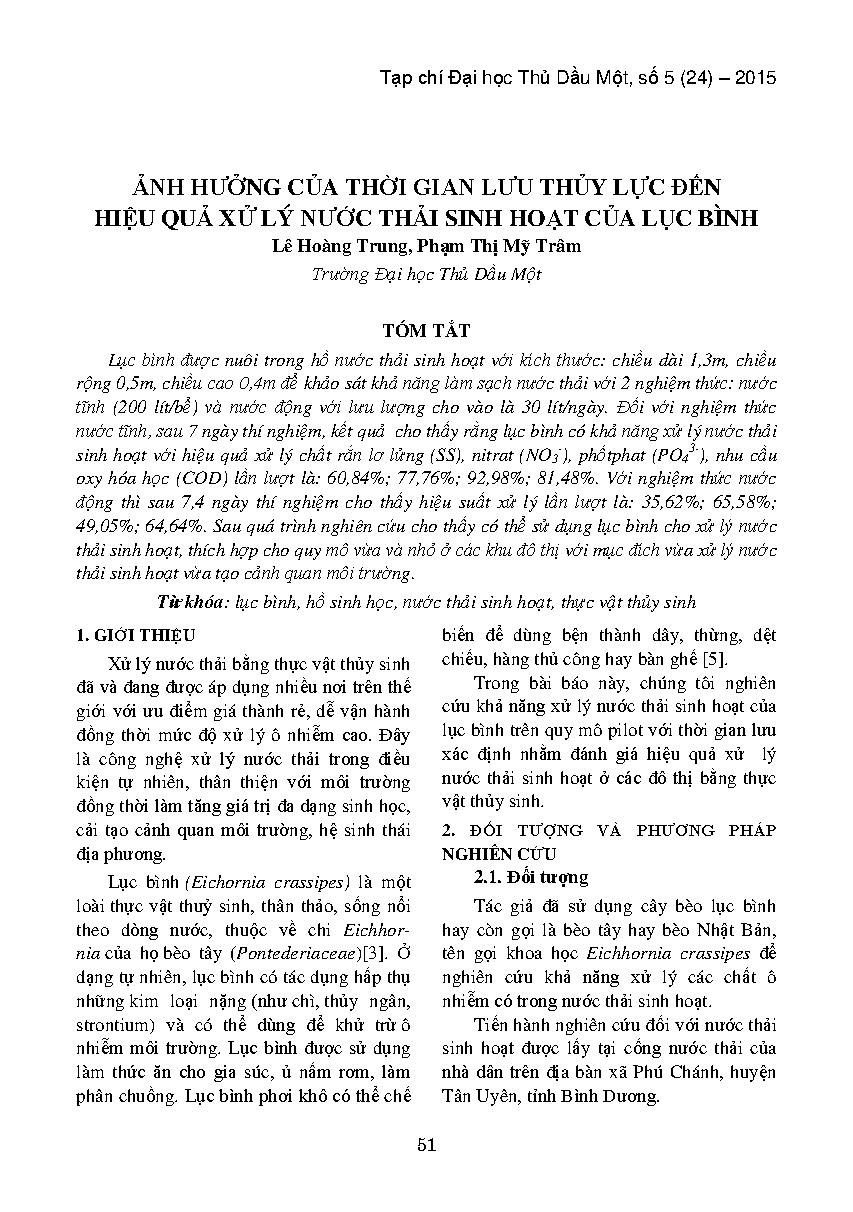 Tạp chí Đại học Thủ Dầu Một, số 5 (24) – 2015

ẢNH HƯỞNG CỦA THỜI GIAN LƯU THỦY LỰC ĐẾN HIỆU QUẢ XỬ LÝ NƯỚC THẢI SINH HOẠT CỦA LỤC BÌNH

Lê Hoàng Trung, Phạm Thị Mỹ Trâm

Trường Đại học Thủ Dầu Một

TÓM TẮT

Lục bình được nuôi trong hồ nước thải sinh hoạt với kích thước: chiều dài 1,3m, chiều rộng 0,5m, chiều cao 0,4m để khảo sát khả năng làm sạch nước thải với 2 nghiệm thức: nước tĩnh (200 lít/bể) và nước động với lưu lượng cho vào là 30 lít/ngày. Đối với nghiệm thức nước tĩnh, sau 7 ngày thí nghiệm, kết quả cho thấy rằng lục bình có khả năng xử lý nước thải sinh hoạt với hiệu quả xử lý chất rắn lơ lửng (SS), nitrat ($NO_3^-$), phốtphat ($PO_4^{3-}$), nhu cầu oxy hóa học (COD) lần lượt là: 60,84%; 77,76%; 92,98%; 81,48%. Với nghiệm thức nước động thì sau 7,4 ngày thí nghiệm cho thấy hiệu suất xử lý lần lượt là: 35,62%; 65,58%; 49,05%; 64,64%. Sau quá trình nghiên cứu cho thấy có thể sử dụng lục bình cho xử lý nước thải sinh hoạt, thích hợp cho quy mô vừa và nhỏ ở các khu đô thị với mục đích vừa xử lý nước thải sinh hoạt vừa tạo cảnh quan môi trường.

Từ khóa: lục bình, hồ sinh học, nước thải sinh hoạt, thực vật thủy sinh

1. GIỚI THIỆU

Xử lý nước thải bằng thực vật thủy sinh đã và đang được áp dụng nhiều nơi trên thế giới với ưu điểm giá thành rẻ, dễ vận hành đồng thời mức độ xử lý ô nhiễm cao. Đây là công nghệ xử lý nước thải trong điều kiện tự nhiên, thân thiện với môi trường đồng thời làm tăng giá trị đa dạng sinh học, cải tạo cảnh quan môi trường, hệ sinh thái địa phương.

Lục bình (Eichornia crassipes) là một loài thực vật thuỷ sinh, thân thảo, sống nổi theo dòng nước, thuộc về chi Eichhornia của họ bèo tây (Pontederiaceae)[3]. Ở dạng tự nhiên, lục bình có tác dụng hấp thụ những kim loại nặng (như chì, thủy ngân, strontium) và có thể dùng để khử trừ ô nhiễm môi trường. Lục bình được sử dụng làm thức ăn cho gia súc, ủ nấm rơm, làm phân chuồng. Lục bình phơi khô có thể chế biến để dùng bện thành dây, thừng, dệt chiếu, hàng thủ công hay bàn ghế [5].

Trong bài báo này, chúng tôi nghiên cứu khả năng xử lý nước thải sinh hoạt của lục bình trên quy mô pilot với thời gian lưu xác định nhằm đánh giá hiệu quả xử lý nước thải sinh hoạt ở các đô thị bằng thực vật thủy sinh.

2. ĐỐI TƯỢNG VÀ PHƯƠNG PHÁP NGHIÊN CỨU

2.1. Đối tượng

Tác giả đã sử dụng cây bèo lục bình hay còn gọi là bèo tây hay bèo Nhật Bản, tên gọi khoa học Eichhornia crassipes để nghiên cứu khả năng xử lý các chất ô nhiễm có trong nước thải sinh hoạt.

Tiến hành nghiên cứu đối với nước thải sinh hoạt được lấy tại cống nước thải của nhà dân trên địa bàn xã Phú Chánh, huyện Tân Uyên, tỉnh Bình Dương.

51